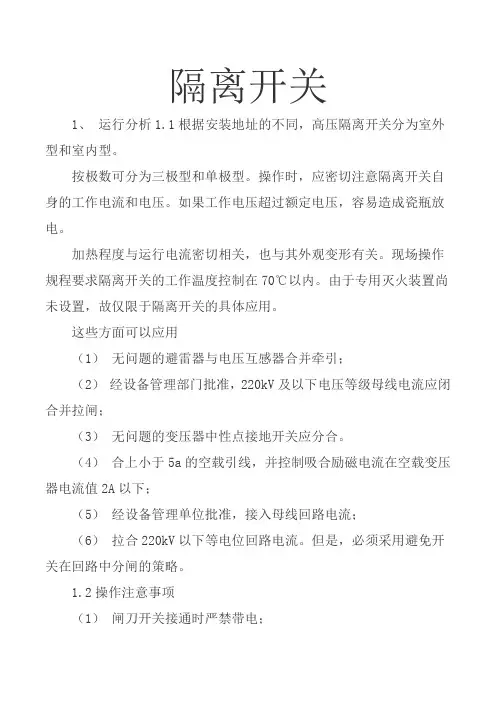 隔离开关

1、 运行分析 1.1 根据安装地址的不同，高压隔离开关分为室外型和室内型。

按极数可分为三极型和单极型。操作时，应密切注意隔离开关自身的工作电流和电压。如果工作电压超过额定电压，容易造成瓷瓶放电。

加热程度与运行电流密切相关，也与其外观变形有关。现场操作规程要求隔离开关的工作温度控制在 70℃以内。由于专用灭火装置尚未设置，故仅限于隔离开关的具体应用。

这些方面可以应用

（1） 无问题的避雷器与电压互感器合并牵引；

（2） 经设备管理部门批准，220kV 及以下电压等级母线电流应闭合并拉闸；

（3） 无问题的变压器中性点接地开关应分合。

（4） 合上小于 5a 的空载引线，并控制吸合励磁电流在空载变压器电流值 2A 以下；

（5） 经设备管理单位批准，接入母线回路电流；

（6） 拉合 220kV 以下等电位回路电流。但是，必须采用避免开关在回路中分闸的策略。

1.2 操作注意事项

（1） 闸刀开关接通时严禁带电；